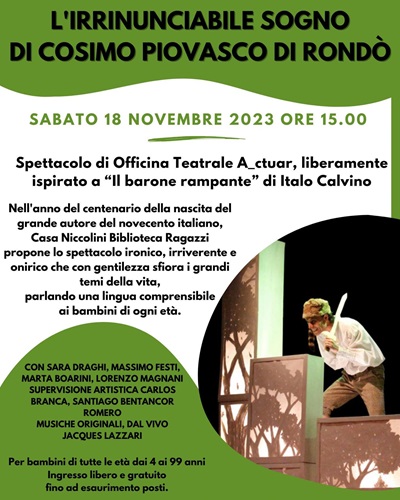 L'IRRINUNCIABILE SOGNO
DI COSIMO PIOVASCO DI RONDÒ

SABATO 18 NOVEMBRE 2023 ORE 15.00

Spettacolo di Officina Teatrale A_ctuar, liberamente ispirato a "Il barone rampante" di Italo Calvino

Nell'anno del centenario della nascita del grande autore del novecento italiano, Casa Niccolini Biblioteca Ragazzi propone lo spettacolo ironico, irriverente e onirico che con gentilezza sfiora i grandi temi della vita, parlando una lingua comprensibile ai bambini di ogni età.

CON SARA DRAGHI, MASSIMO FESTI, MARTA BOARINI, LORENZO MAGNANI
SUPERVISIONE ARTISTICA CARLOS BRANCA, SANTIAGO BENTANCOR ROMERO
MUSICHE ORIGINALI, DAL VIVO JACQUES LAZZARI

Per bambini di tutte le età dai 4 ai 99 anni
Ingresso libero e gratuito
fino ad esaurimento posti.